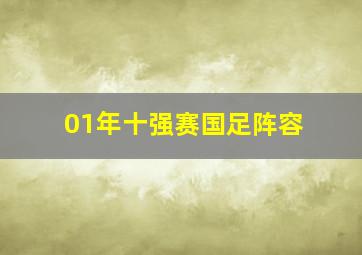 01年十强赛国足阵容